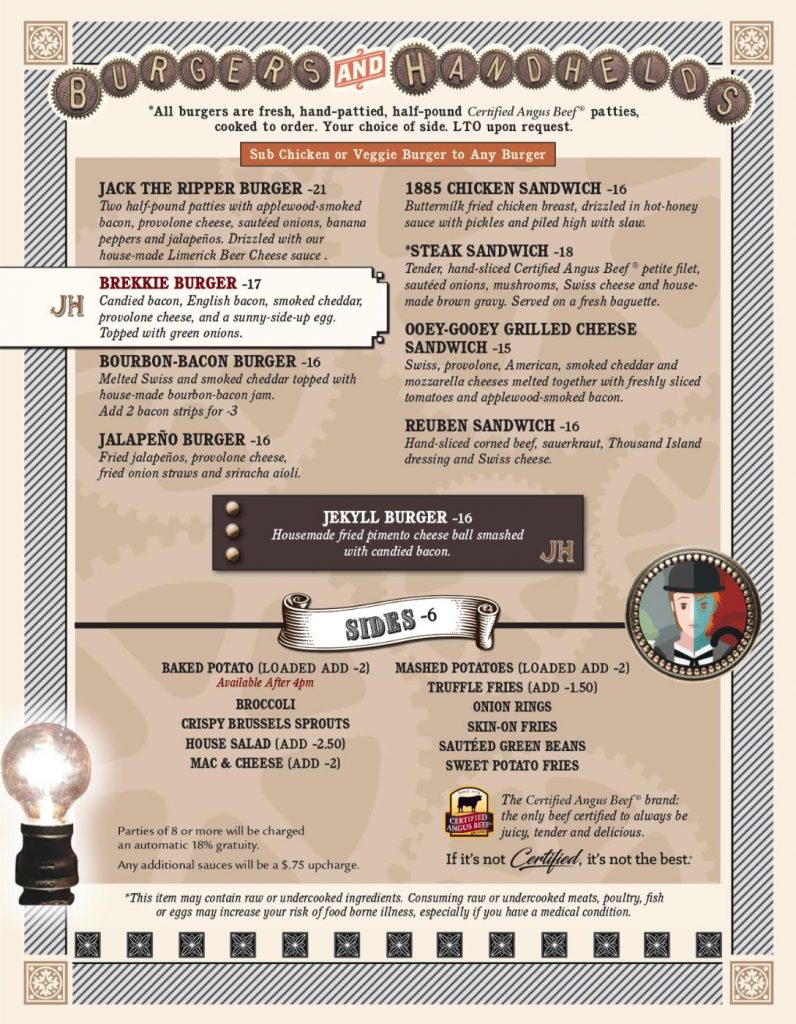 BURGERS AND HANDHELDS

*All burgers are fresh, hand-pattied, half-pound Certified Angus Beef® patties, cooked to order. Your choice of side. LTO upon request.

Sub Chicken or Veggie Burger to Any Burger

JACK THE RIPPER BURGER -21
Two half-pound patties with applewood-smoked bacon, provolone cheese, sautéed onions, banana peppers and jalapeños. Drizzled with our house-made Limerick Beer Cheese sauce .

JH

BREKKIE BURGER -17
Candied bacon, English bacon, smoked cheddar, provolone cheese, and a sunny-side-up egg. Topped with green onions.

BOURBON-BACON BURGER -16
Melted Swiss and smoked cheddar topped with house-made bourbon-bacon jam. Add 2 bacon strips for -3

JALAPEÑO BURGER -16
Fried jalapeños, provolone cheese, fried onion straws and sriracha aioli.

1885 CHICKEN SANDWICH -16
Buttermilk fried chicken breast, drizzled in hot-honey sauce with pickles and piled high with slaw.

*STEAK SANDWICH -18
Tender, hand-sliced Certified Angus Beef® petite filet, sautéed onions, mushrooms, Swiss cheese and house-made brown gravy. Served on a fresh baguette.

OOEY-GOOEY GRILLED CHEESE SANDWICH -15
Swiss, provolone, American, smoked cheddar and mozzarella cheeses melted together with freshly sliced tomatoes and applewood-smoked bacon.

REUBEN SANDWICH -16
Hand-sliced corned beef, sauerkraut, Thousand Island dressing and Swiss cheese.

JEKYLL BURGER -16
Housemade fried pimento cheese ball smashed with candied bacon.

JH

SIDES -6

BAKED POTATO (LOADED ADD -2)
Available After 4pm
BROCCOLI
CRISPY BRUSSELS SPROUTS
HOUSE SALAD (ADD -2.50)
MAC & CHEESE (ADD -2)

MASHED POTATOES (LOADED ADD -2)
TRUFFLE FRIES (ADD -1.50)
ONION RINGS
SKIN-ON FRIES
SAUTÉED GREEN BEANS
SWEET POTATO FRIES

Parties of 8 or more will be charged an automatic 18% gratuity.
Any additional sauces will be a $.75 upcharge.

CERTIFIED ANGUS BEEF
The Certified Angus Beef® brand: the only beef certified to always be juicy, tender and delicious.
If it's not Certified, it's not the best.

*This item may contain raw or undercooked ingredients. Consuming raw or undercooked meats, poultry, fish or eggs may increase your risk of food borne illness, especially if you have a medical condition.